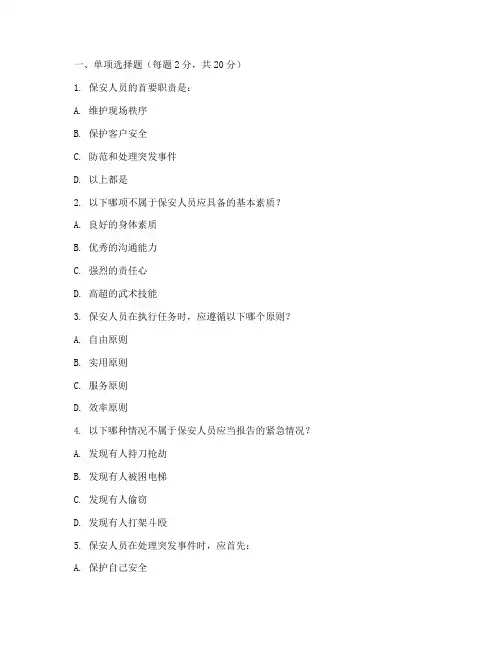 一、单项选择题（每题 2 分，共 20 分）

1. 保安人员的首要职责是：

A. 维护现场秩序

B. 保护客户安全

C. 防范和处理突发事件

D. 以上都是

2. 以下哪项不属于保安人员应具备的基本素质？

A. 良好的身体素质

B. 优秀的沟通能力

C. 强烈的责任心

D. 高超的武术技能

3. 保安人员在执行任务时，应遵循以下哪个原则？

A. 自由原则

B. 实用原则

C. 服务原则

D. 效率原则

4. 以下哪种情况不属于保安人员应当报告的紧急情况？

A. 发现有人持刀抢劫

B. 发现有人被困电梯

C. 发现有人偷窃

D. 发现有人打架斗殴

5. 保安人员在处理突发事件时，应首先：

A. 保护自己安全